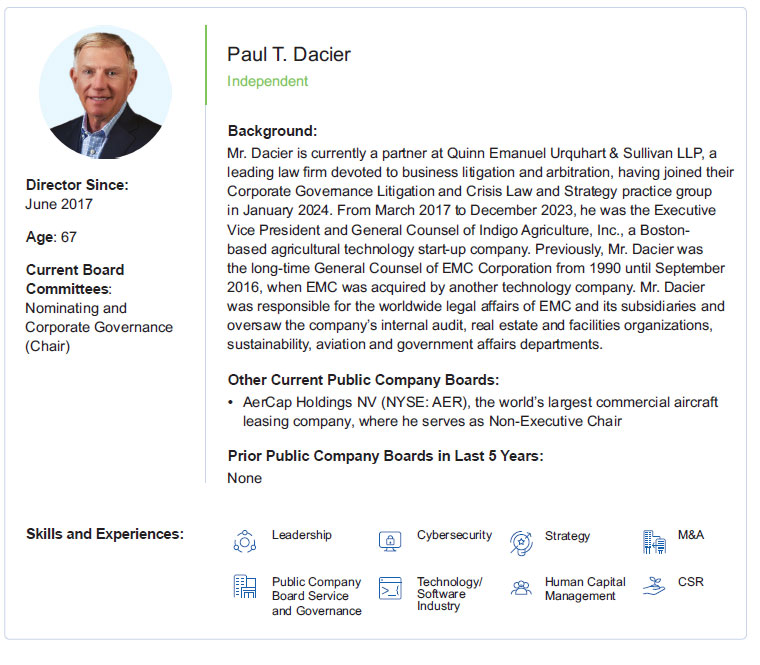 Director Since:
June 2017

Age: 67

Current Board Committees:
Nominating and Corporate Governance (Chair)

Paul T. Dacier
Independent

Background:
Mr. Dacier is currently a partner at Quinn Emanuel Urquhart & Sullivan LLP, a leading law firm devoted to business litigation and arbitration, having joined their Corporate Governance Litigation and Crisis Law and Strategy practice group in January 2024. From March 2017 to December 2023, he was the Executive Vice President and General Counsel of Indigo Agriculture, Inc., a Boston-based agricultural technology start-up company. Previously, Mr. Dacier was the long-time General Counsel of EMC Corporation from 1990 until September 2016, when EMC was acquired by another technology company. Mr. Dacier was responsible for the worldwide legal affairs of EMC and its subsidiaries and oversaw the company's internal audit, real estate and facilities organizations, sustainability, aviation and government affairs departments.

Other Current Public Company Boards:
• AerCap Holdings NV (NYSE: AER), the world's largest commercial aircraft leasing company, where he serves as Non-Executive Chair

Prior Public Company Boards in Last 5 Years:
None

Skills and Experiences:
Leadership
Cybersecurity
Strategy
M&A
Public Company Board Service and Governance
Technology/ Software Industry
Human Capital Management
CSR